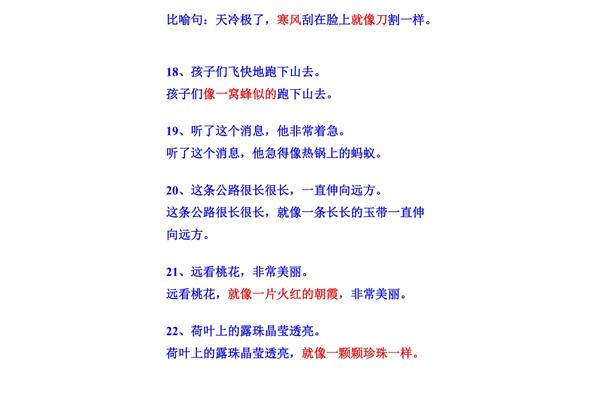 比喻句：天冷极了，寒风刮在脸上就像刀割一样。

18、孩子们飞快地跑下山去。
孩子们像一窝蜂似的跑下山去。

19、听了这个消息，他非常着急。
听了这个消息，他急得像热锅上的蚂蚁。

20、这条公路很长很长，一直伸向远方。
这条公路很长很长，就像一条长长的玉带一直伸向远方。

21、远看桃花，非常美丽。
远看桃花，就像一片火红的朝霞，非常美丽。

22、荷叶上的露珠晶莹透亮。
荷叶上的露珠晶莹透亮，就像一颗颗珍珠一样。